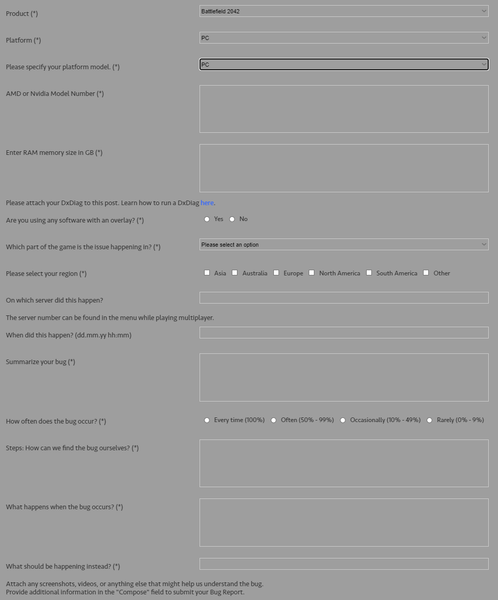 Product (*)
Battlefield 2042

Platform (*)
PC

Please specify your platform model. (*)
PC

AMD or Nvidia Model Number (*)

Enter RAM memory size in GB (*)

Please attach your DxDiag to this post. Learn how to run a DxDiag here.

Are you using any software with an overlay? (*)
Yes
No

Which part of the game is the issue happening in? (*)
Please select an option

Please select your region (*)
Asia
Australia
Europe
North America
South America
Other

On which server did this happen?

The server number can be found in the menu while playing multiplayer.

When did this happen? (dd.mm.yy hh:mm)

Summarize your bug (*)

How often does the bug occur? (*)
Every time (100%)
Often (50% - 99%)
Occasionally (10% - 49%)
Rarely (0% - 9%)

Steps: How can we find the bug ourselves? (*)

What happens when the bug occurs? (*)

What should be happening instead? (*)

Attach any screenshots, videos, or anything else that might help us understand the bug.
Provide additional information in the "Compose" field to submit your Bug Report.